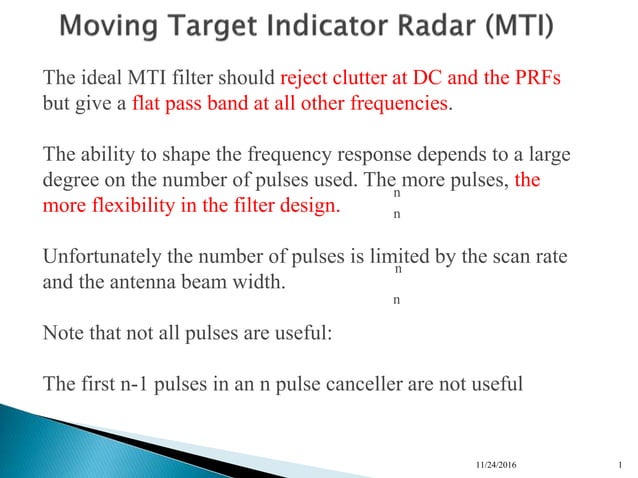 Moving Target Indicator Radar (MTI)

The ideal MTI filter should reject clutter at DC and the PRFs but give a flat pass band at all other frequencies.

The ability to shape the frequency response depends to a large degree on the number of pulses used. The more pulses, the more flexibility in the filter design.

n

n

Unfortunately the number of pulses is limited by the scan rate and the antenna beam width.

n

n

Note that not all pulses are useful:

The first n-1 pulses in an n pulse canceller are not useful

11/24/2016

1